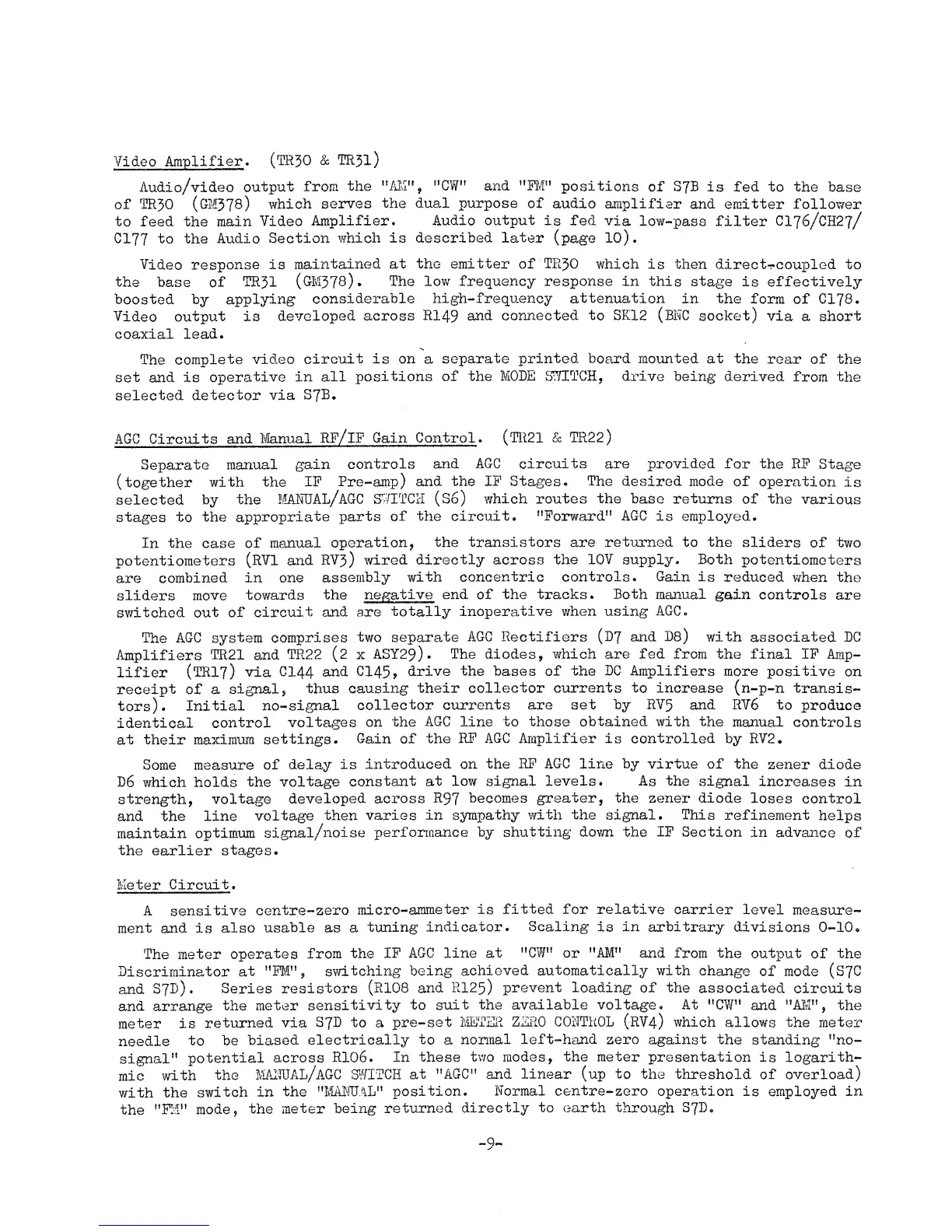 Video Amplifier. (TR30 & TR31)

Audio/video output from the "AM", "CW" and "FM" positions of S7B is fed to the base of TR30 (GM378) which serves the dual purpose of audio amplifier and emitter follower to feed the main Video Amplifier. Audio output is fed via low-pass filter C176/CH27/C177 to the Audio Section which is described later (page 10).

Video response is maintained at the emitter of TR30 which is then direct-coupled to the base of TR31 (GM378). The low frequency response in this stage is effectively boosted by applying considerable high-frequency attenuation in the form of C178. Video output is developed across R149 and connected to SK12 (BNC socket) via a short coaxial lead.

The complete video circuit is on a separate printed board mounted at the rear of the set and is operative in all positions of the MODE SWITCH, drive being derived from the selected detector via S7B.

AGC Circuits and Manual RF/IF Gain Control. (TR21 & TR22)

Separate manual gain controls and AGC circuits are provided for the RF Stage (together with the IF Pre-amp) and the IF Stages. The desired mode of operation is selected by the MANUAL/AGC SWITCH (S6) which routes the base returns of the various stages to the appropriate parts of the circuit. "Forward" AGC is employed.

In the case of manual operation, the transistors are returned to the sliders of two potentiometers (RV1 and RV3) wired directly across the 10V supply. Both potentiometers are combined in one assembly with concentric controls. Gain is reduced when the sliders move towards the negative end of the tracks. Both manual gain controls are switched out of circuit and are totally inoperative when using AGC.

The AGC system comprises two separate AGC Rectifiers (D7 and D8) with associated DC Amplifiers TR21 and TR22 (2 x ASY29). The diodes, which are fed from the final IF Amplifier (TR17) via C144 and C145, drive the bases of the DC Amplifiers more positive on receipt of a signal, thus causing their collector currents to increase (n-p-n transistors). Initial no-signal collector currents are set by RV5 and RV6 to produce identical control voltages on the AGC line to those obtained with the manual controls at their maximum settings. Gain of the RF AGC Amplifier is controlled by RV2.

Some measure of delay is introduced on the RF AGC line by virtue of the zener diode D6 which holds the voltage constant at low signal levels. As the signal increases in strength, voltage developed across R97 becomes greater, the zener diode loses control and the line voltage then varies in sympathy with the signal. This refinement helps maintain optimum signal/noise performance by shutting down the IF Section in advance of the earlier stages.

Meter Circuit.

A sensitive centre-zero micro-ammeter is fitted for relative carrier level measurement and is also usable as a tuning indicator. Scaling is in arbitrary divisions 0-10.

The meter operates from the IF AGC line at "CW" or "AM" and from the output of the Discriminator at "FM", switching being achieved automatically with change of mode (S7C and S7D). Series resistors (R108 and R125) prevent loading of the associated circuits and arrange the meter sensitivity to suit the available voltage. At "CW" and "AM", the meter is returned via S7D to a pre-set METER ZERO CONTROL (RV4) which allows the meter needle to be biased electrically to a normal left-hand zero against the standing "no-signal" potential across R106. In these two modes, the meter presentation is logarithmic with the MANUAL/AGC SWITCH at "AGC" and linear (up to the threshold of overload) with the switch in the "MANUAL" position. Normal centre-zero operation is employed in the "FM" mode, the meter being returned directly to earth through S7D.

-9-